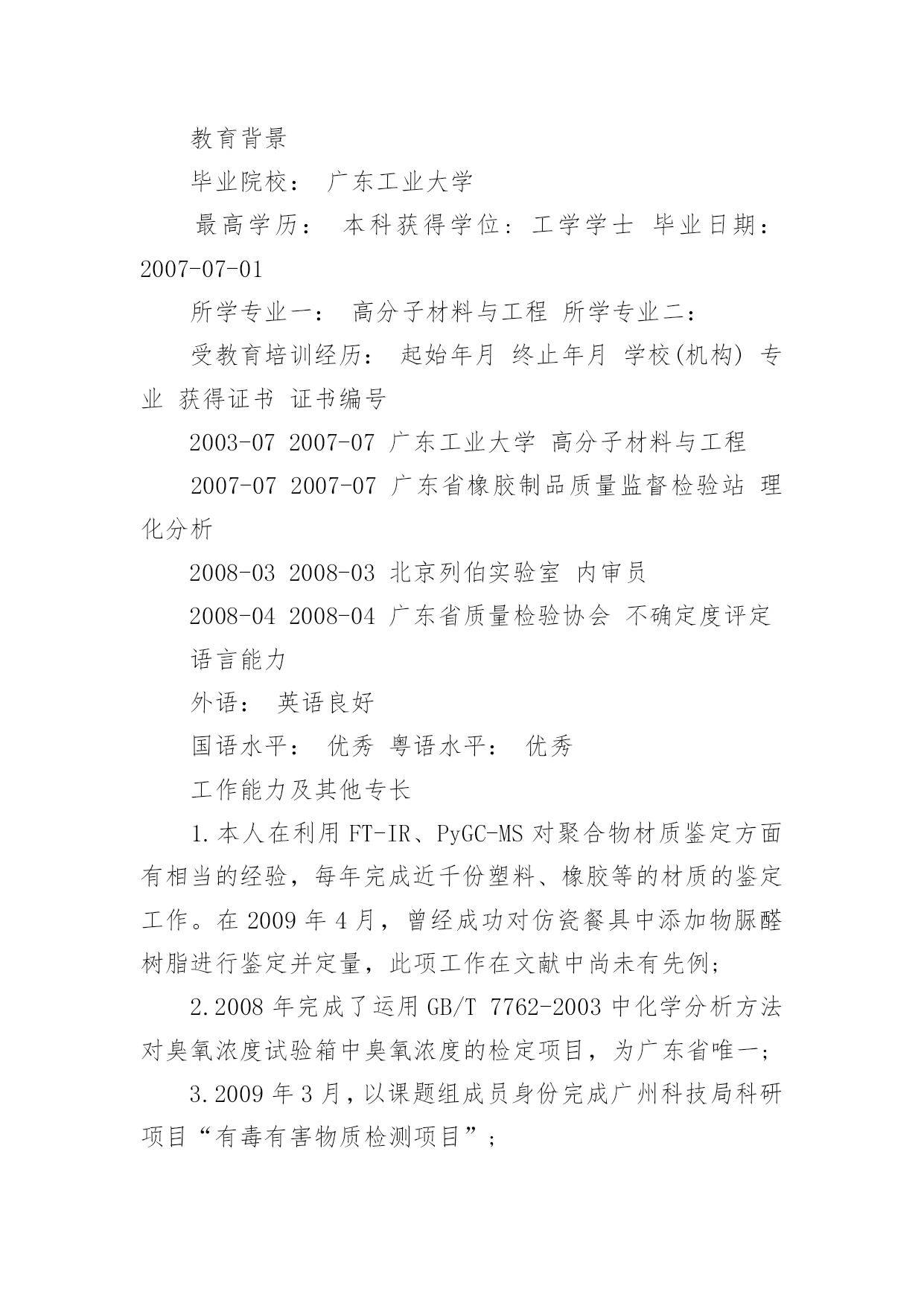 教育背景

毕业院校： 广东工业大学

最高学历： 本科获得学位：工学学士 毕业日期：2007-07-01

所学专业一： 高分子材料与工程 所学专业二：

受教育培训经历： 起始年月 终止年月 学校(机构) 专业 获得证书 证书编号

2003-07 2007-07 广东工业大学 高分子材料与工程

2007-07 2007-07 广东省橡胶制品质量监督检验站 理化分析

2008-03 2008-03 北京列伯实验室 内审员

2008-04 2008-04 广东省质量检验协会 不确定度评定

语言能力

外语： 英语良好

国语水平： 优秀 粤语水平： 优秀

工作能力及其他专长

1.本人在利用 FT-IR、PyGC-MS 对聚合物材质鉴定方面有相当的经验，每年完成近千份塑料、橡胶等的材质的鉴定工作。在 2009 年 4 月，曾经成功对仿瓷餐具中添加物脲醛树脂进行鉴定并定量，此项工作在文献中尚未有先例；

2.2008 年完成了运用 GB/T 7762-2003 中化学分析方法对臭氧浓度试验箱中臭氧浓度的检定项目，为广东省唯一；

3.2009 年 3 月，以课题组成员身份完成广州科技局科研项目“有毒有害物质检测项目”；